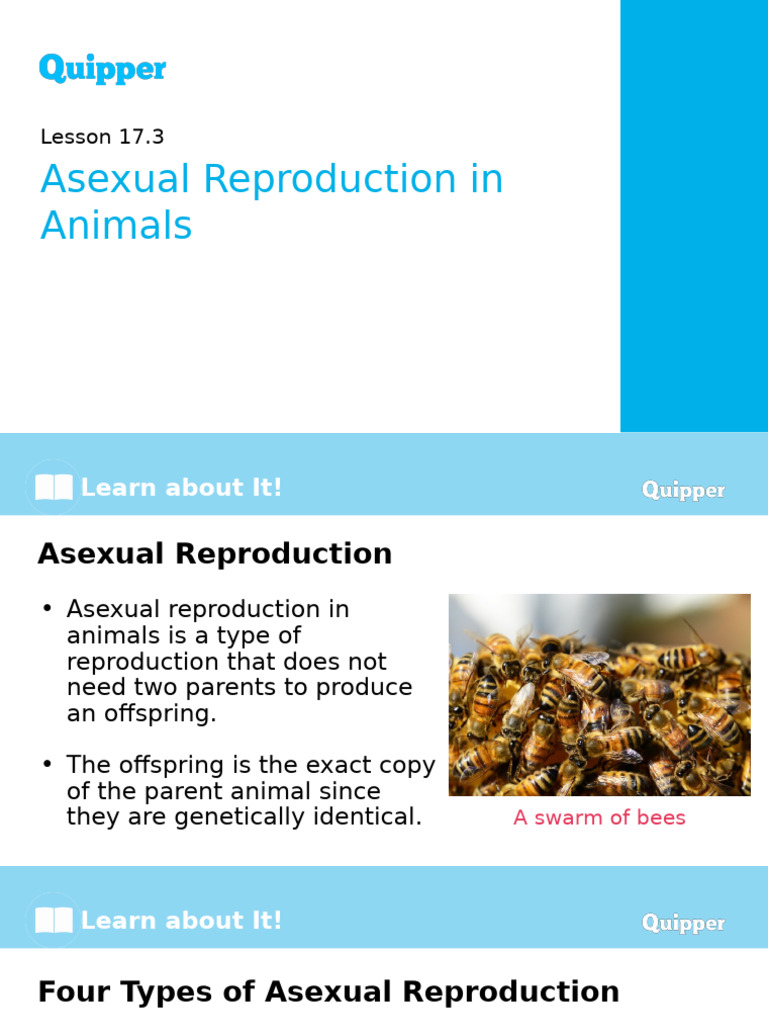 Quipper

Lesson 17.3

Asexual Reproduction in Animals

Learn about It!

Quipper

Asexual Reproduction

• Asexual reproduction in animals is a type of reproduction that does not need two parents to produce an offspring.

• The offspring is the exact copy of the parent animal since they are genetically identical.

A swarm of bees

Learn about It!

Quipper

Four Types of Asexual Reproduction